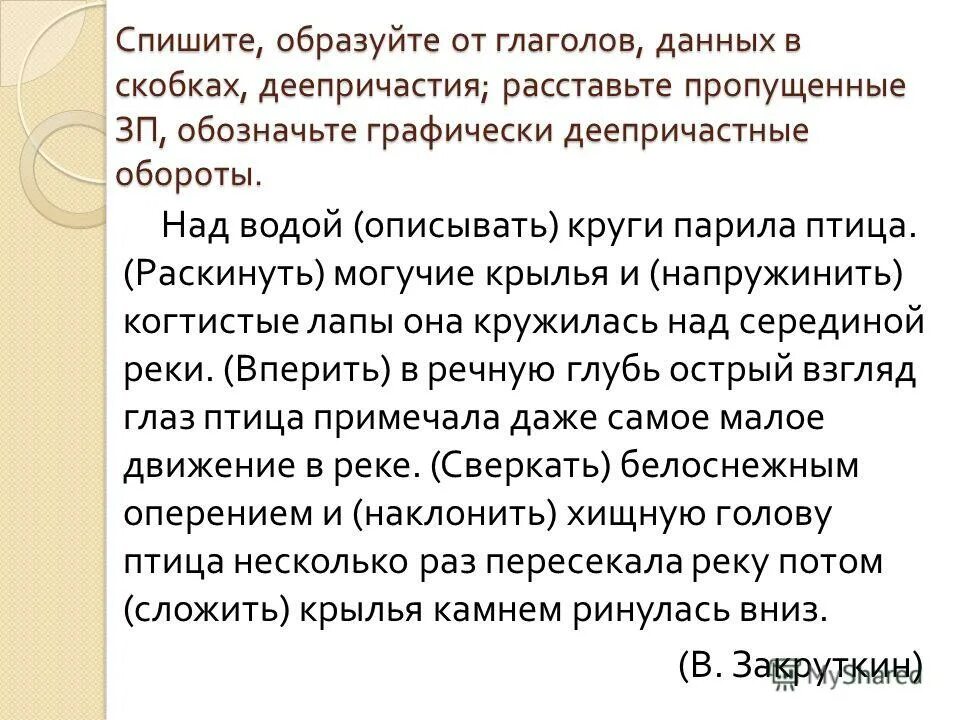 Спишите, образуйте от глаголов, данных в скобках, деепричастия; расставьте пропущенные ЗП, обозначьте графически деепричастные обороты.

Над водой (описывать) круги парила птица. (Раскинуть) могучие крылья и (напружинить) когтистые лапы она кружилась над серединой реки. (Вперить) в речную глубь острый взгляд глаз птица примечала даже самое малое движение в реке. (Сверкать) белоснежным оперением и (наклонить) хищную голову птица несколько раз пересекала реку потом (сложить) крылья камнем ринулась вниз.

(В. Закруткин)

MyShared